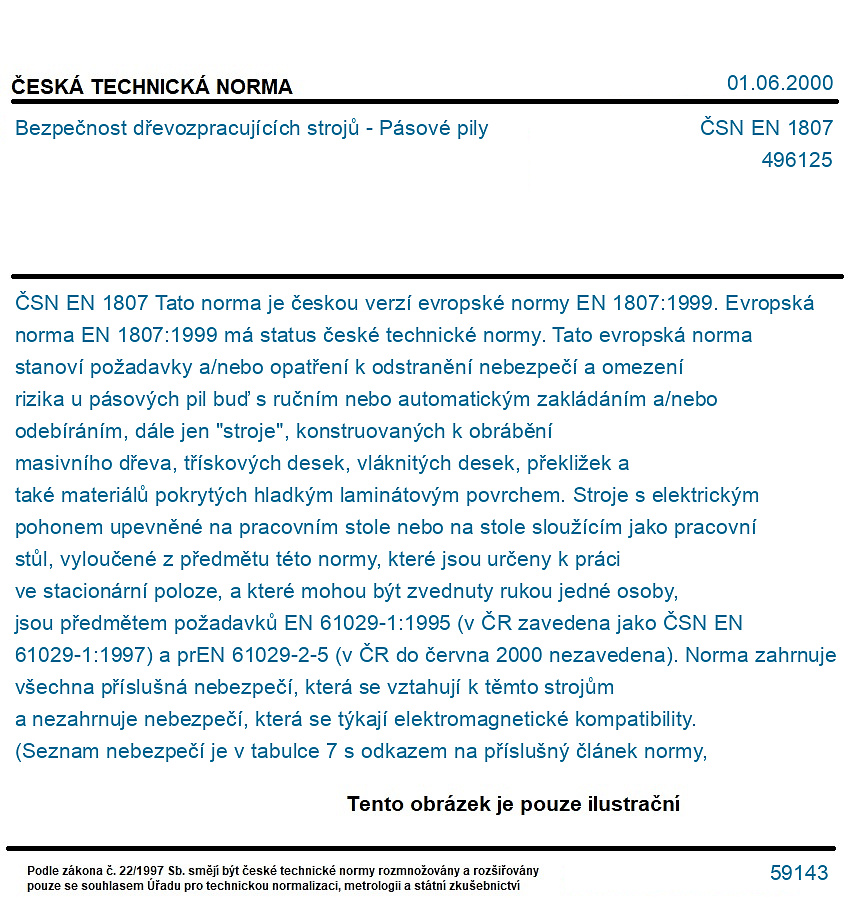 ČESKÁ TECHNICKÁ NORMA

01.06.2000

Bezpečnost dřevozpracujících strojů - Pásové pily

ČSN EN 1807
496125

ČSN EN 1807 Tato norma je českou verzí evropské normy EN 1807:1999. Evropská norma EN 1807:1999 má status české technické normy. Tato evropská norma stanoví požadavky a/nebo opatření k odstranění nebezpečí a omezení rizika u pásových pil buď s ručním nebo automatickým zakládáním a/nebo odebíráním, dále jen "stroje", konstruovaných k obrábění masivního dřeva, třískových desek, vláknitých desek, překližek a také materiálů pokrytých hladkým laminátovým povrchem. Stroje s elektrickým pohonem upevněné na pracovním stole nebo na stole sloužícím jako pracovní stůl, vyloučené z předmětu této normy, které jsou určeny k práci ve stacionární poloze, a které mohou být zvednuty rukou jedné osoby, jsou předmětem požadavků EN 61029-1:1995 (v ČR zavedena jako ČSN EN 61029-1:1997) a prEN 61029-2-5 (v ČR do června 2000 nezavedena). Norma zahrnuje všechna příslušná nebezpečí, která se vztahují k těmto strojům a nezahrnuje nebezpečí, která se týkají elektromagnetické kompatibility. (Seznam nebezpečí je v tabulce 7 s odkazem na příslušný článek normy,

Tento obrázek je pouze ilustrační

Podle zákona č. 22/1997 Sb. smějí být české technické normy rozmnožovány a rozšiřovány pouze se souhlasem Úřadu pro technickou normalizaci, metrologii a státní zkušebnictví

59143